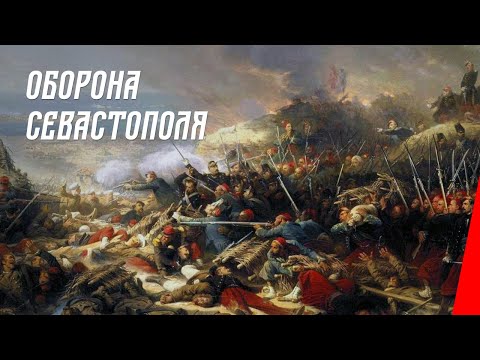 ОБОРОНА
СЕВАСТОПОЛЯ